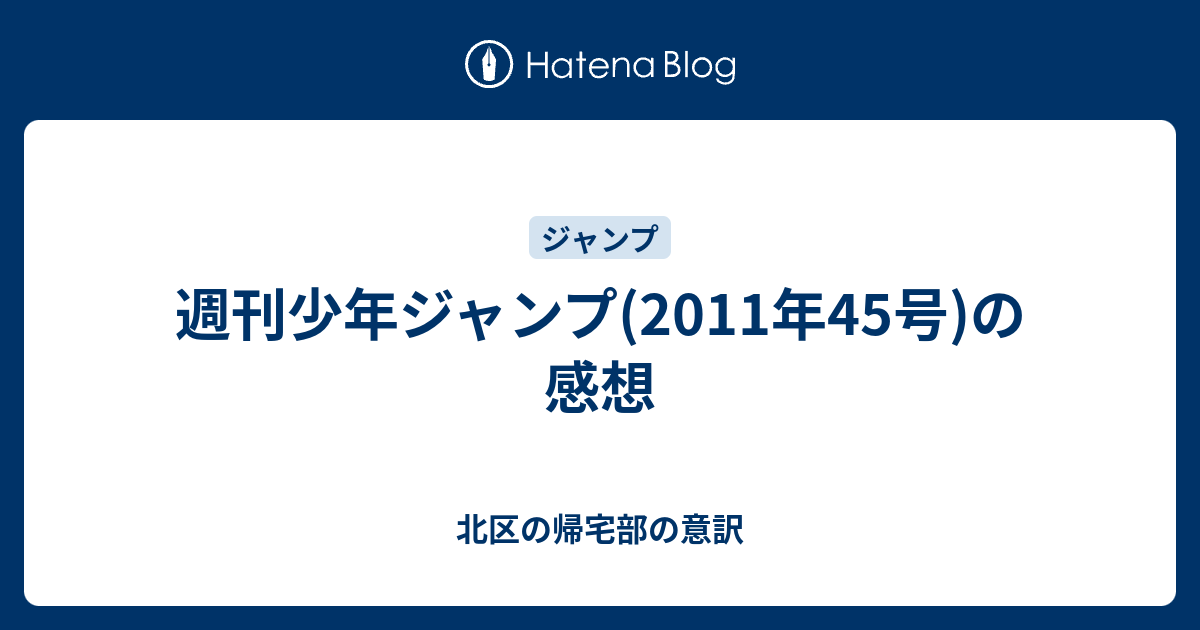 Hatena Blog

ジャンプ

週刊少年ジャンプ(2011年45号)の感想

北区の帰宅部の意訳